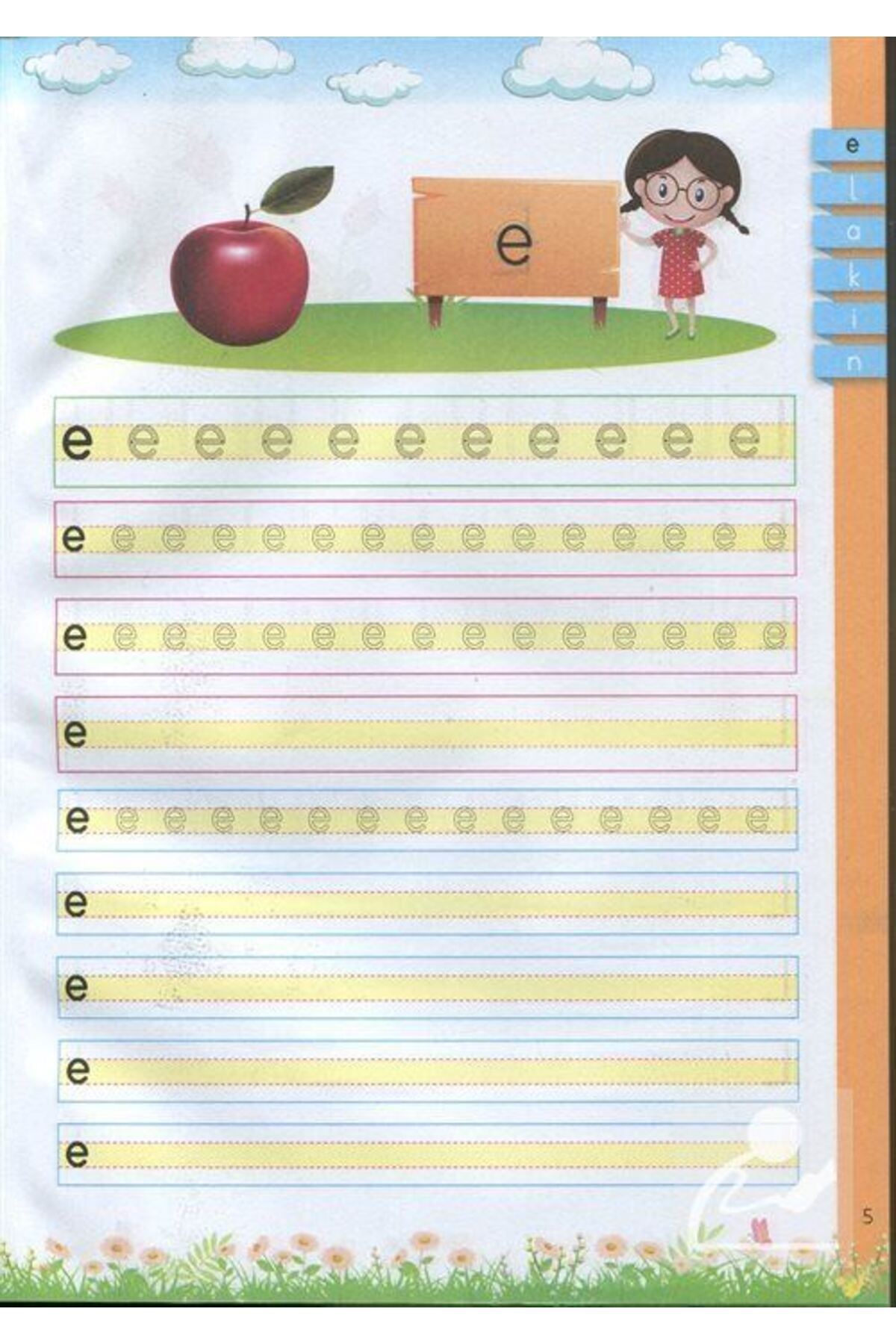 e
l
a
k
i
n

e

e e e e e e e e e e e

e e e e e e e e e e e e e e e

e e e e e e e e e e e e e e e

e

e e e e e e e e e e e e e e e

e

e

e

e

5